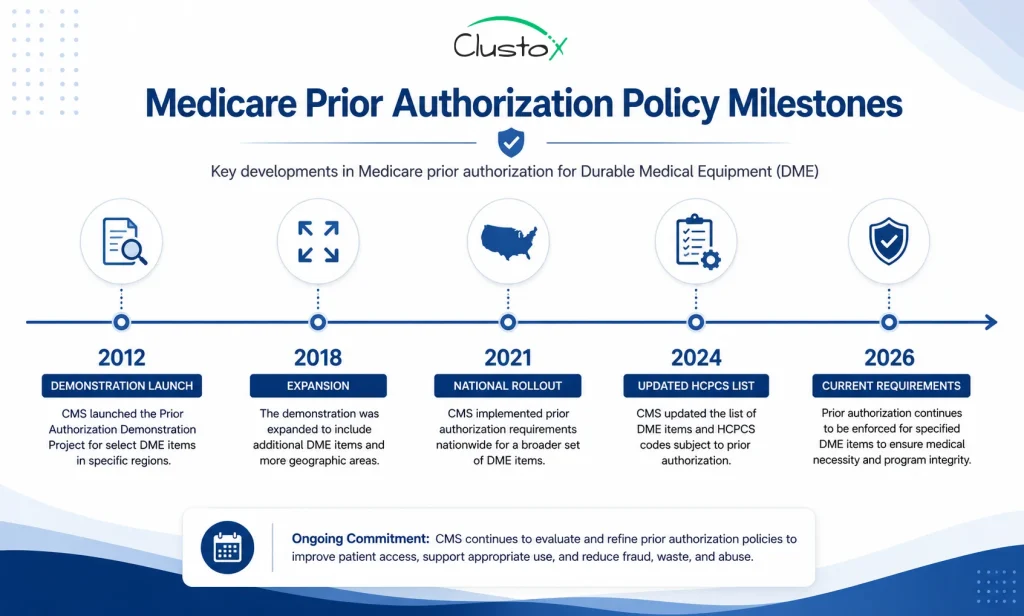 Clustox

Medicare Prior Authorization Policy Milestones

Key developments in Medicare prior authorization for Durable Medical Equipment (DME)

2012
DEMONSTRATION LAUNCH
CMS launched the Prior Authorization Demonstration Project for select DME items in specific regions.

2018
EXPANSION
The demonstration was expanded to include additional DME items and more geographic areas.

2021
NATIONAL ROLLOUT
CMS implemented prior authorization requirements nationwide for a broader set of DME items.

2024
UPDATED HCPCS LIST
CMS updated the list of DME items and HCPCS codes subject to prior authorization.

2026
CURRENT REQUIREMENTS
Prior authorization continues to be enforced for specified DME items to ensure medical necessity and program integrity.

Ongoing Commitment: CMS continues to evaluate and refine prior authorization policies to improve patient access, support appropriate use, and reduce fraud, waste, and abuse.